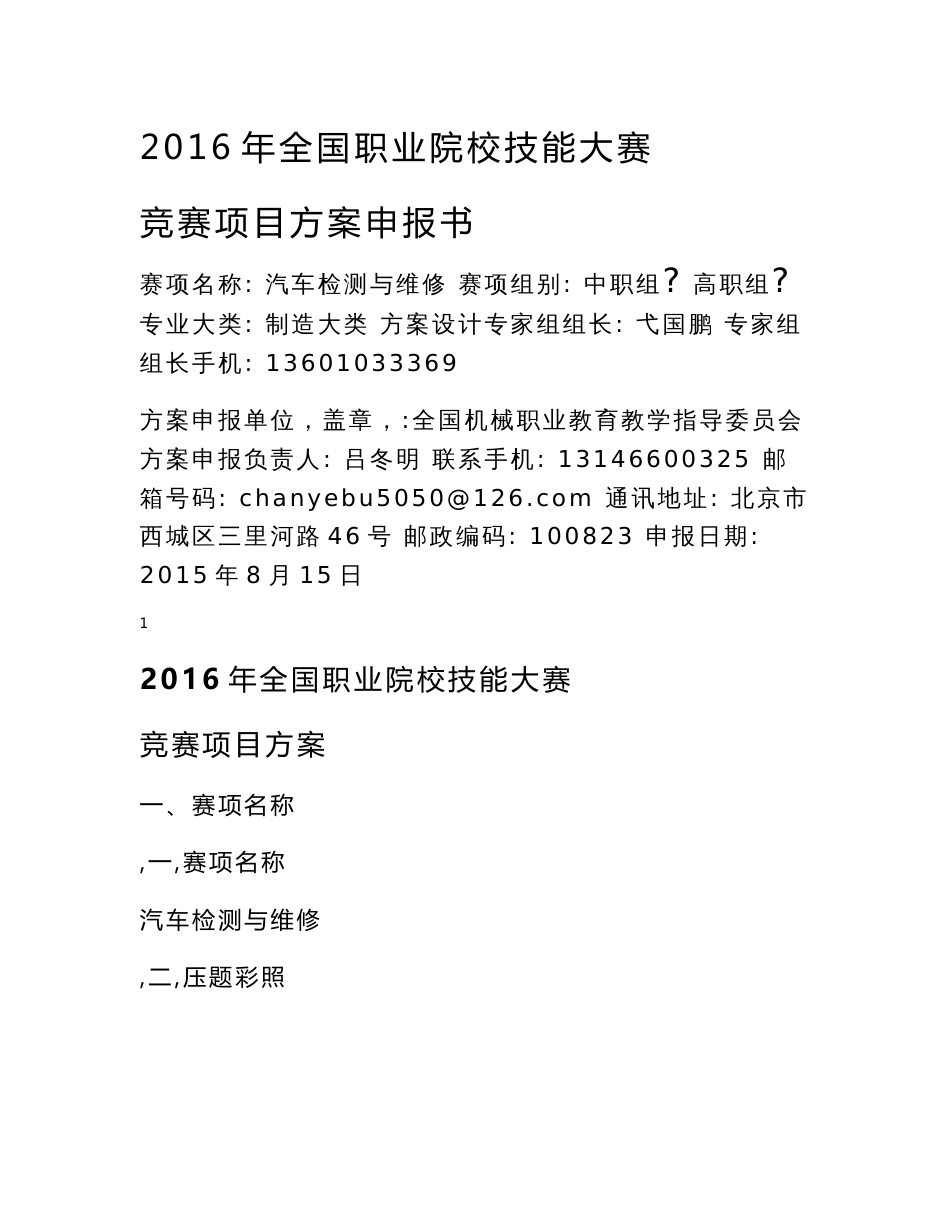 2016 年全国职业院校技能大赛

竞赛项目方案申报书

赛项名称: 汽车检测与维修 赛项组别: 中职组? 高职组? 专业大类: 制造大类 方案设计专家组组长: 弋国鹏 专家组组长手机: 13601033369

方案申报单位，盖章，:全国机械职业教育教学指导委员会 方案申报负责人: 吕冬明 联系手机: 13146600325 邮箱号码: chanyebu5050@126.com 通讯地址: 北京市西城区三里河路 46 号 邮政编码: 100823 申报日期: 2015 年 8 月 15 日

1

2016 年全国职业院校技能大赛

竞赛项目方案

一、赛项名称

,一,赛项名称

汽车检测与维修

,二,压题彩照